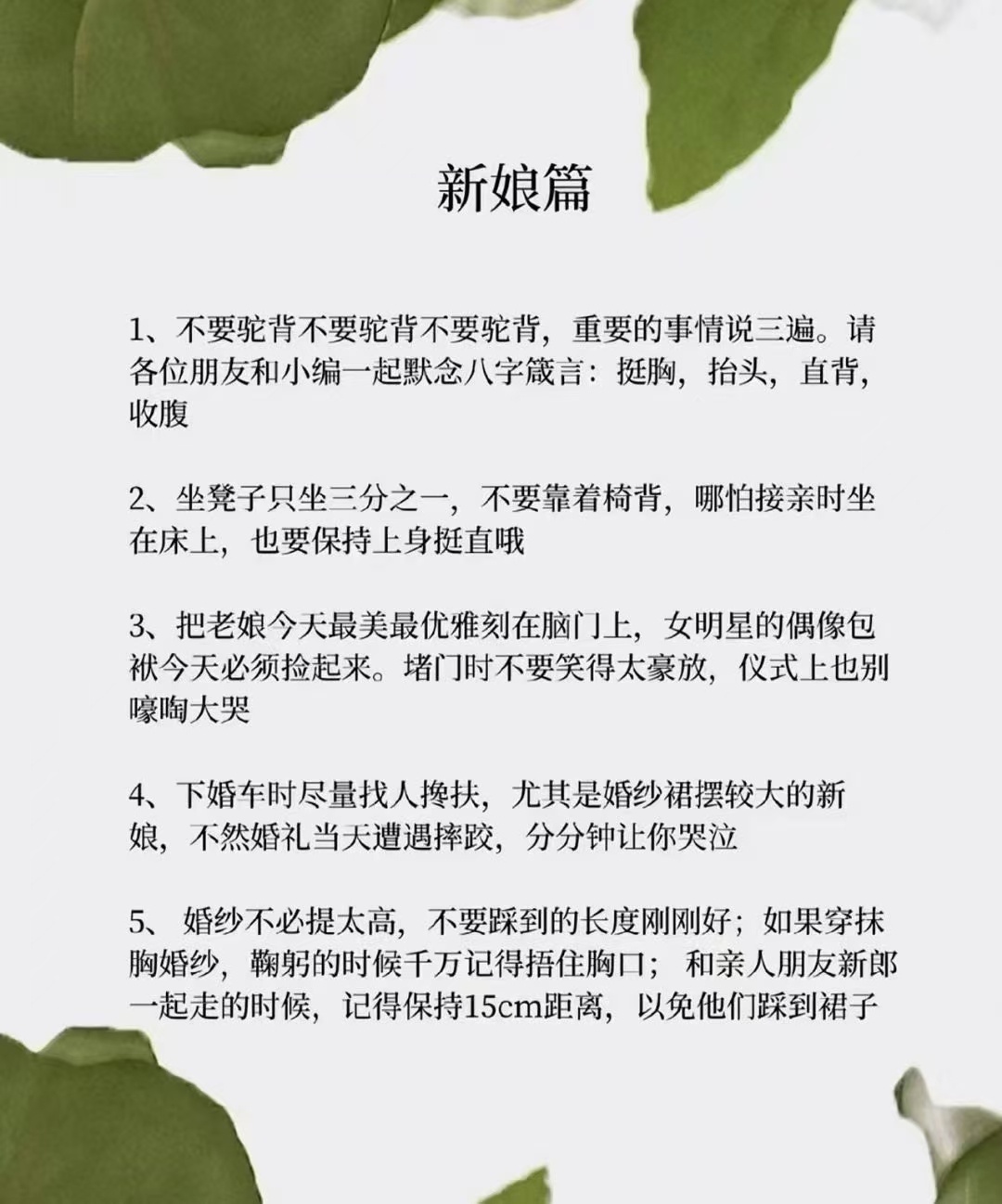 新娘篇

1、不要驼背不要驼背不要驼背，重要的事情说三遍。请各位朋友和小编一起默念八字箴言：挺胸，抬头，直背，收腹

2、坐凳子只坐三分之一，不要靠着椅背，哪怕接亲时坐在床上，也要保持上身挺直哦

3、把老娘今天最美最优雅刻在脑门上，女明星的偶像包袱今天必须捡起来。堵门时不要笑得太豪放，仪式上也别嚎啕大哭

4、下婚车时尽量找人搀扶，尤其是婚纱裙摆较大的新娘，不然婚礼当天遭遇摔跤，分分钟让你哭泣

5、 婚纱不必提太高，不要踩到的长度刚刚好；如果穿抹胸婚纱，鞠躬的时候千万记得捂住胸口； 和亲人朋友新郎一起走的时候，记得保持15cm距离，以免他们踩到裙子